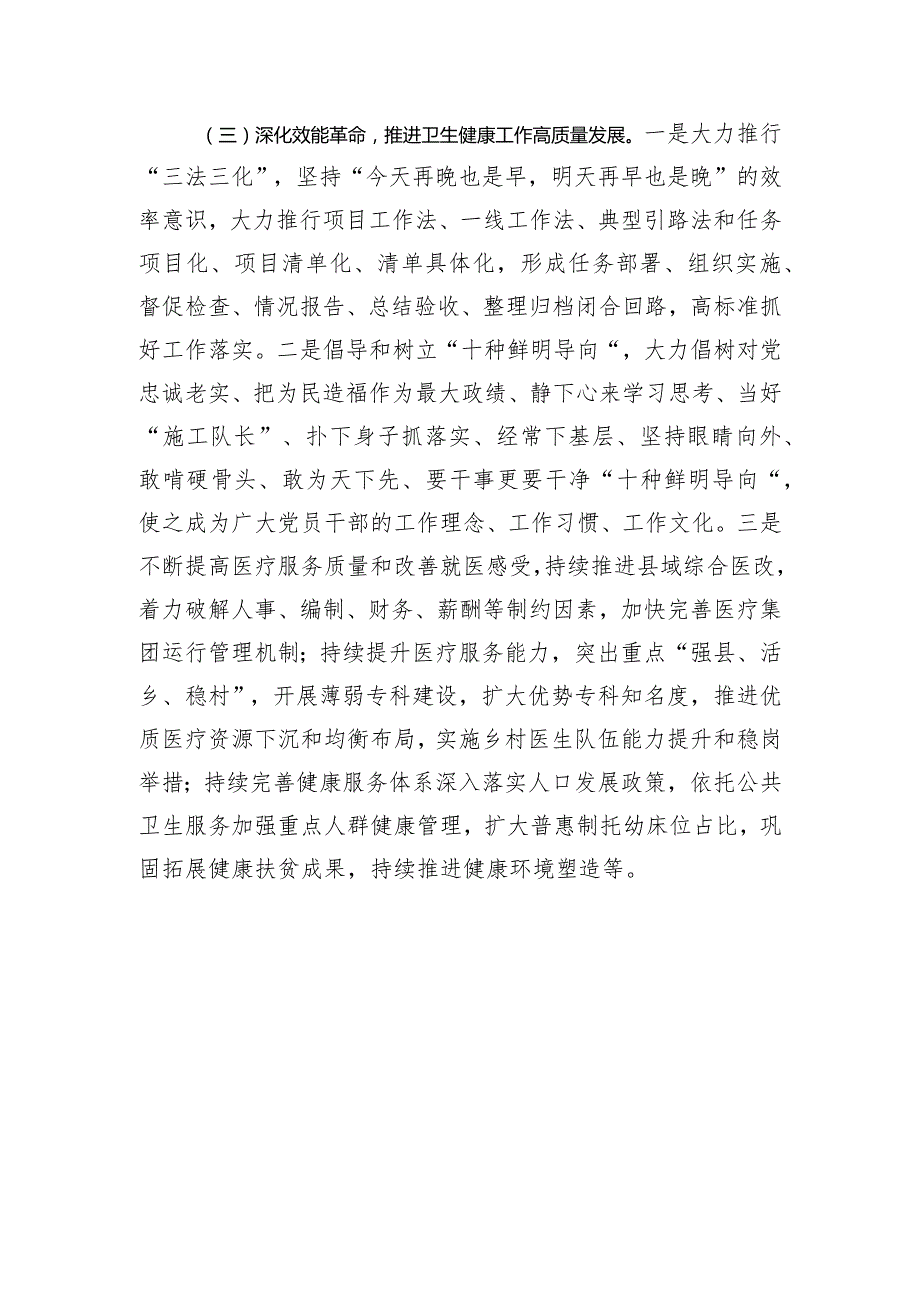 （三）深化效能革命，推进卫生健康工作高质量发展。一是大力推行“三法三化”，坚持“今天再晚也是早，明天再早也是晚”的效率意识，大力推行项目工作法、一线工作法、典型引路法和任务项目化、项目清单化、清单具体化，形成任务部署、组织实施、督促检查、情况报告、总结验收、整理归档闭合回路，高标准抓好工作落实。二是倡导和树立“十种鲜明导向“，大力倡树对党忠诚老实、把为民造福作为最大政绩、静下心来学习思考、当好“施工队长”、扑下身子抓落实、经常下基层、坚持眼睛向外、敢啃硬骨头、敢为天下先、要干事更要干净“十种鲜明导向“，使之成为广大党员干部的工作理念、工作习惯、工作文化。三是不断提高医疗服务质量和改善就医感受，持续推进县域综合医改，着力破解人事、编制、财务、薪酬等制约因素，加快完善医疗集团运行管理机制；持续提升医疗服务能力，突出重点“强县、活乡、稳村”，开展薄弱专科建设，扩大优势专科知名度，推进优质医疗资源下沉和均衡布局，实施乡村医生队伍能力提升和稳岗举措；持续完善健康服务体系深入落实人口发展政策，依托公共卫生服务加强重点人群健康管理，扩大普惠制托幼床位占比，巩固拓展健康扶贫成果，持续推进健康环境塑造等。